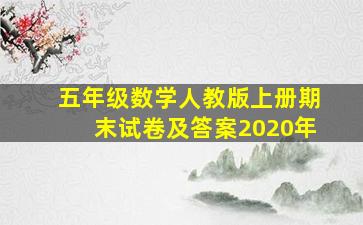 五年级数学人教版上册期末试卷及答案2020年